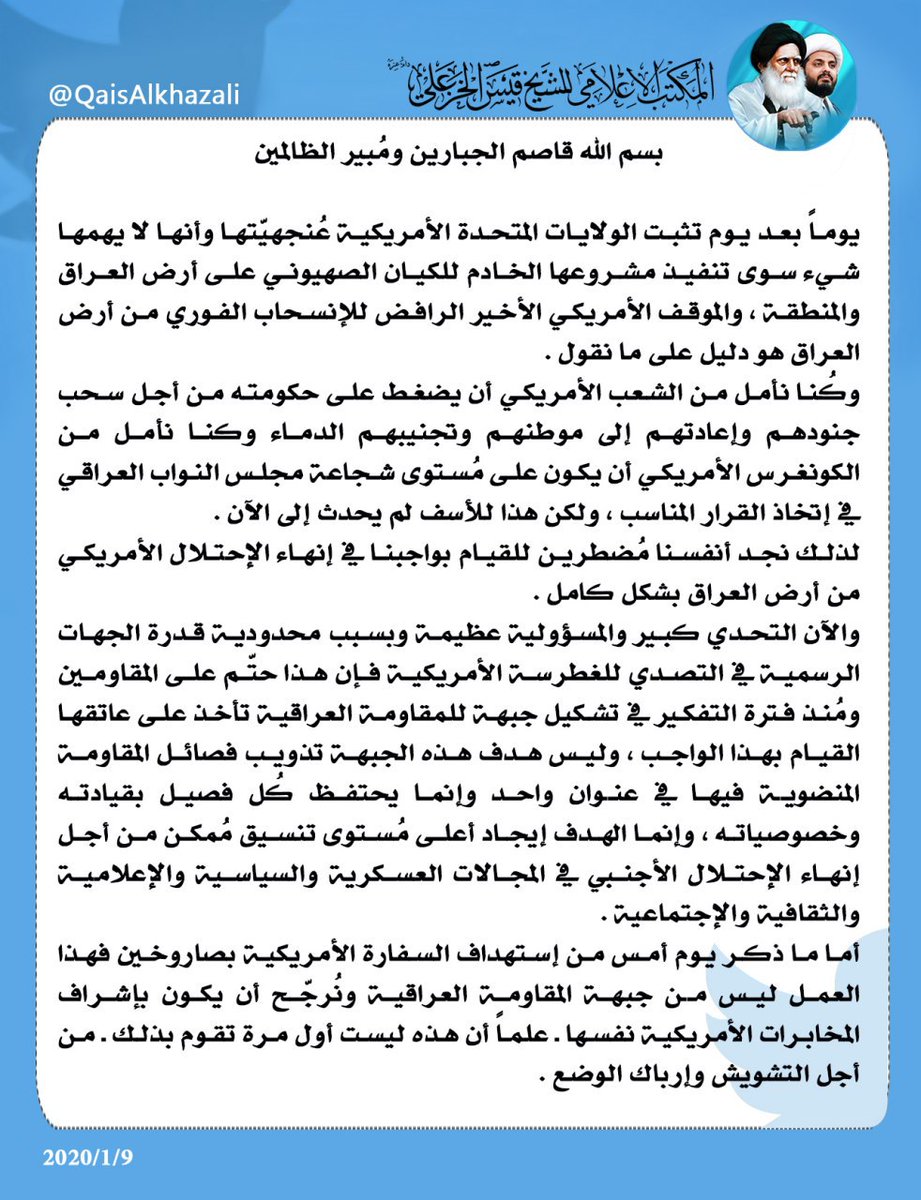 @QaisAlkhazali

المكتب الإعلامي للشيخ قيس الخزعلي

بسم الله قاصم الجبارين ومُبير الظالمين

يوماً بعد يوم تثبت الولايات المتحدة الأمريكية عُنجهيّتها وأنها لا يهمها شيء سوى تنفيذ مشروعها الخادم للكيان الصهيوني على أرض العراق والمنطقة ، والموقف الأمريكي الأخير الرافض للإنسحاب الفوري من أرض العراق هو دليل على ما نقول .

وكُنا نأمل من الشعب الأمريكي أن يضغط على حكومته من أجل سحب جنودهم وإعادتهم إلى موطنهم وتجنيبهم الدماء وكنا نأمل من الكونغرس الأمريكي أن يكون على مُستوى شجاعة مجلس النواب العراقي في إتخاذ القرار المناسب ، ولكن هذا للأسف لم يحدث إلى الآن .

لذلك نجد أنفسنا مُضطرين للقيام بواجبنا في إنهاء الإحتلال الأمريكي من أرض العراق بشكل كامل .

والآن التحدي كبير والمسؤولية عظيمة وبسبب محدودية قدرة الجهات الرسمية في التصدي للغطرسة الأمريكية فإن هذا حتّم على المقاومين ومُنذ فترة التفكير في تشكيل جبهة للمقاومة العراقية تأخذ على عاتقها القيام بهذا الواجب ، وليس هدف هذه الجبهة تذويب فصائل المقاومة المنضوية فيها في عنوان واحد وإنما يحتفظ كُل فصيل بقيادته وخصوصياته ، وإنما الهدف إيجاد أعلى مُستوى تنسيق مُمكن من أجل إنهاء الإحتلال الأجنبي في المجالات العسكرية والسياسية والإعلامية والثقافية والإجتماعية .

أما ما ذكر يوم أمس من إستهداف السفارة الأمريكية بصاروخين فهذا العمل ليس من جبهة المقاومة العراقية ونُرجّح أن يكون بإشراف المخابرات الأمريكية نفسها . علماً أن هذه ليست أول مرة تقوم بذلك . من أجل التشويش وإرباك الوضع .

2020/1/9